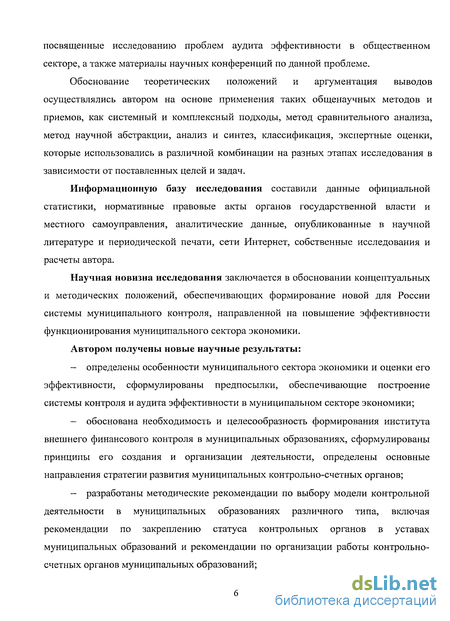 посвященные исследованию проблем аудита эффективности в общественном секторе, а также материалы научных конференций по данной проблеме.

Обоснование теоретических положений и аргументация выводов осуществлялись автором на основе применения таких общенаучных методов и приемов, как системный и комплексный подходы, метод сравнительного анализа, метод научной абстракции, анализ и синтез, классификация, экспертные оценки, которые использовались в различной комбинации на разных этапах исследования в зависимости от поставленных целей и задач.

Информационную базу исследования составили данные официальной статистики, нормативные правовые акты органов государственной власти и местного самоуправления, аналитические данные, опубликованные в научной литературе и периодической печати, сети Интернет, собственные исследования и расчеты автора.

Научная новизна исследования заключается в обосновании концептуальных и методических положений, обеспечивающих формирование новой для России системы муниципального контроля, направленной на повышение эффективности функционирования муниципального сектора экономики.

Автором получены новые научные результаты:

– определены особенности муниципального сектора экономики и оценки его эффективности, сформулированы предпосылки, обеспечивающие построение системы контроля и аудита эффективности в муниципальном секторе экономики;

– обоснована необходимость и целесообразность формирования института внешнего финансового контроля в муниципальных образованиях, сформулированы принципы его создания и организации деятельности, определены основные направления стратегии развития муниципальных контрольно-счетных органов;

– разработаны методические рекомендации по выбору модели контрольной деятельности в муниципальных образованиях различного типа, включая рекомендации по закреплению статуса контрольных органов в уставах муниципальных образований и рекомендации по организации работы контрольно-счетных органов муниципальных образований;

6

dsLib.net
библиотека диссертаций